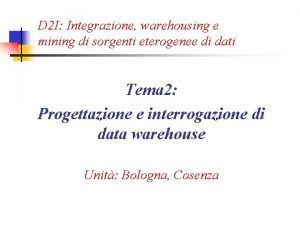 D2I: Integrazione, warehousing e mining di sorgenti eterogenee di dati

Tema2:
Progettazione e interrogazione di data warehouse

Unità: Bologna, Cosenza